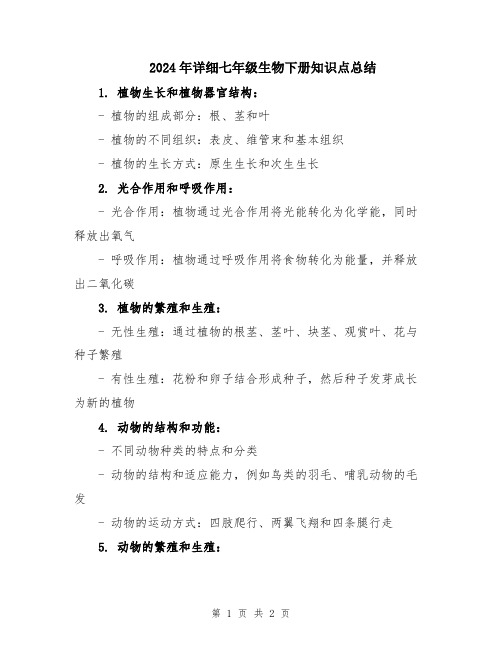 2024年详细七年级生物下册知识点总结

1. 植物生长和植物器官结构：

- 植物的组成部分：根、茎和叶

- 植物的不同组织：表皮、维管束和基本组织

- 植物的生长方式：原生生长和次生生长

2. 光合作用和呼吸作用：

- 光合作用：植物通过光合作用将光能转化为化学能，同时释放出氧气

- 呼吸作用：植物通过呼吸作用将食物转化为能量，并释放出二氧化碳

3. 植物的繁殖和生殖：

- 无性生殖：通过植物的根茎、茎叶、块茎、观赏叶、花与种子繁殖

- 有性生殖：花粉和卵子结合形成种子，然后种子发芽成长为新的植物

4. 动物的结构和功能：

- 不同动物种类的特点和分类

- 动物的结构和适应能力，例如鸟类的羽毛、哺乳动物的毛发

- 动物的运动方式：四肢爬行、两翼飞翔和四条腿行走

5. 动物的繁殖和生殖：

第 1 页 共 2 页